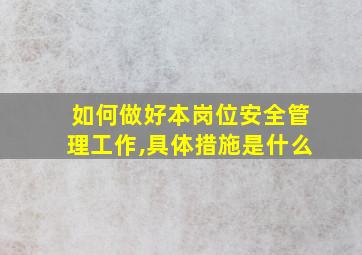 如何做好本岗位安全管理工作,具体措施是什么